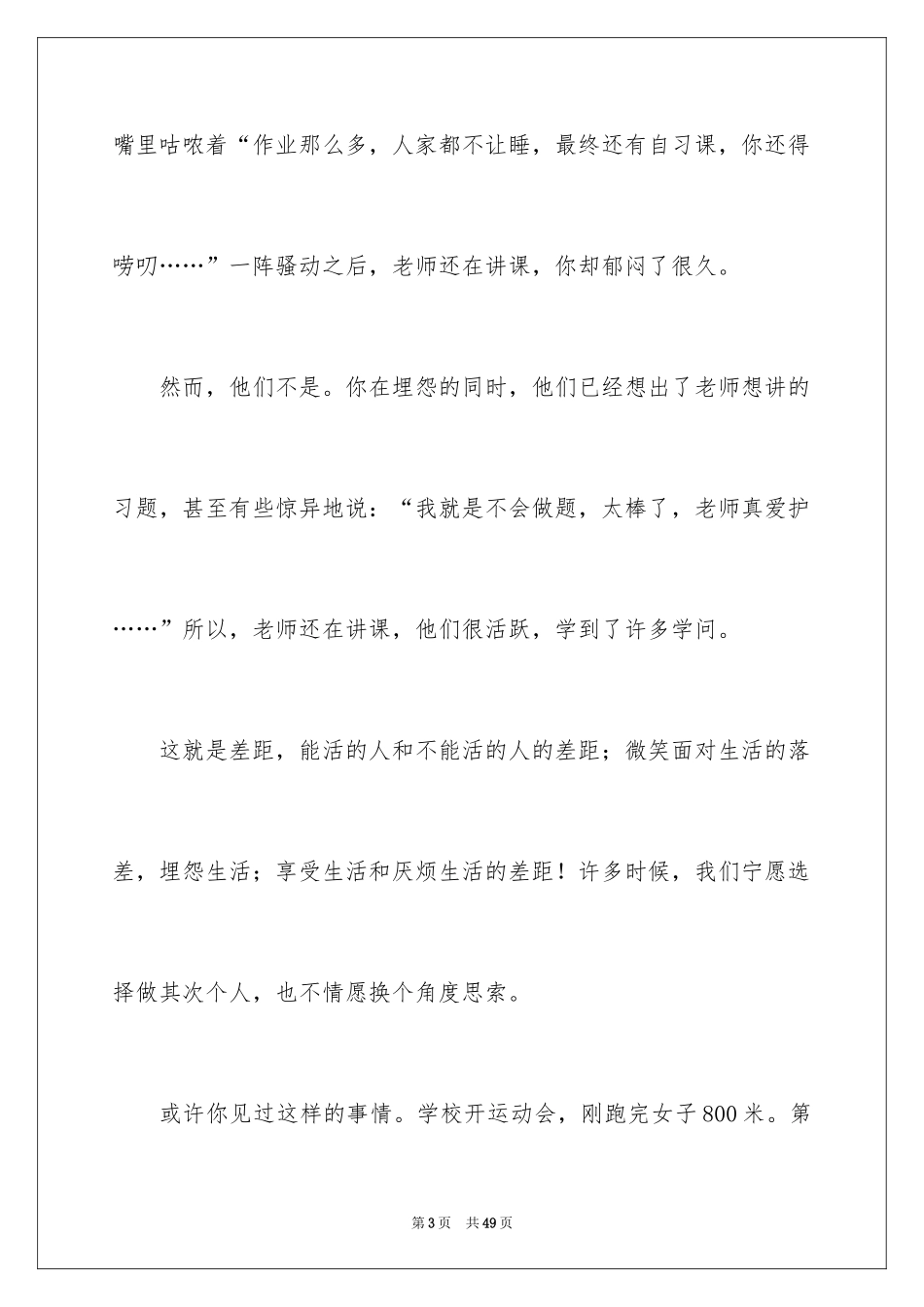 嘴里咕哝着“作业那么多，人家都不让睡，最终还有自习课，你还得唠叨……”一阵骚动之后，老师还在讲课，你却郁闷了很久。

然而，他们不是。你在埋怨的同时，他们已经想出了老师想讲的习题，甚至有些惊异地说：“我就是不会做题，太棒了，老师真爱护……”所以，老师还在讲课，他们很活跃，学到了许多学问。

这就是差距，能活的人和不能活的人的差距；微笑面对生活的落差，埋怨生活；享受生活和厌烦生活的差距！许多时候，我们宁愿选择做其次个人，也不情愿换个角度思索。

或许你见过这样的事情。学校开运动会，刚跑完女子800米。第

第3页 共49页